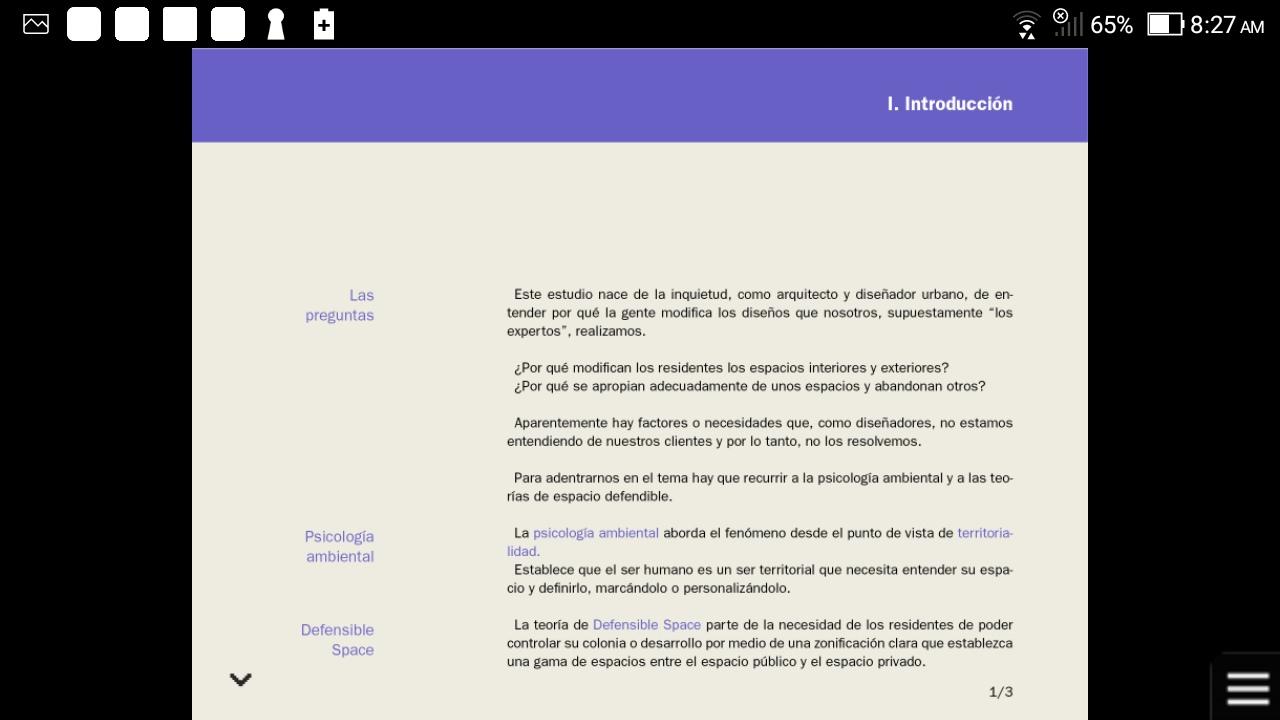 65% 8:27 AM

I. Introducción

Las preguntas

Este estudio nace de la inquietud, como arquitecto y diseñador urbano, de entender por qué la gente modifica los diseños que nosotros, supuestamente "los expertos", realizamos.

¿Por qué modifican los residentes los espacios interiores y exteriores?
¿Por qué se apropian adecuadamente de unos espacios y abandonan otros?

Aparentemente hay factores o necesidades que, como diseñadores, no estamos entendiendo de nuestros clientes y por lo tanto, no los resolvemos.

Para adentrarnos en el tema hay que recurrir a la psicología ambiental y a las teorías de espacio defendible.

Psicología ambiental

La psicología ambiental aborda el fenómeno desde el punto de vista de territorialidad.
Establece que el ser humano es un ser territorial que necesita entender su espacio y definirlo, marcándolo o personalizándolo.

Defensible Space

La teoría de Defensible Space parte de la necesidad de los residentes de poder controlar su colonia o desarrollo por medio de una zonificación clara que establezca una gama de espacios entre el espacio público y el espacio privado.

1/3